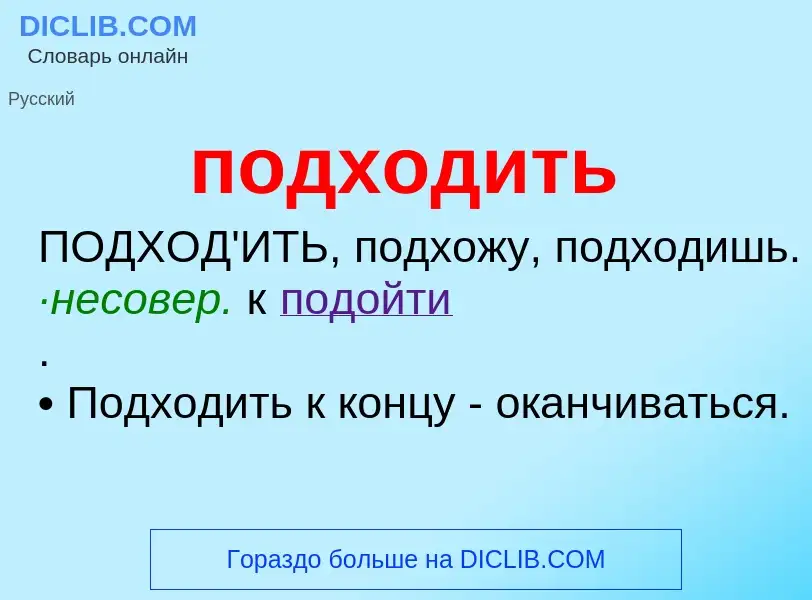 DICLIB.COM
Словарь онлайн

Русский

подходить

ПОДХОД'ИТЬ, подхожу, подходишь. ·несовер. к подойти
.
• Подходить к концу - оканчиваться.

Гораздо больше на DICLIB.COM